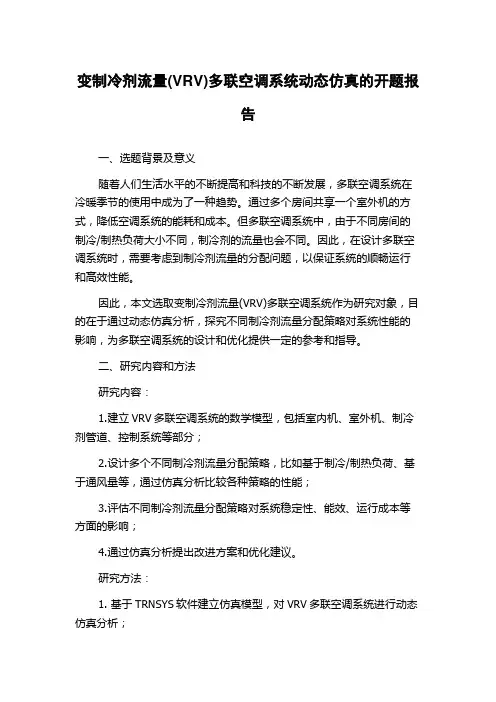 变制冷剂流量(VRV)多联空调系统动态仿真的开题报告

一、选题背景及意义

随着人们生活水平的不断提高和科技的不断发展，多联空调系统在冷暖季节的使用中成为了一种趋势。通过多个房间共享一个室外机的方式，降低空调系统的能耗和成本。但多联空调系统中，由于不同房间的制冷/制热负荷大小不同，制冷剂的流量也会不同。因此，在设计多联空调系统时，需要考虑到制冷剂流量的分配问题，以保证系统的顺畅运行和高效性能。

因此，本文选取变制冷剂流量(VRV)多联空调系统作为研究对象，目的在于通过动态仿真分析，探究不同制冷剂流量分配策略对系统性能的影响，为多联空调系统的设计和优化提供一定的参考和指导。

二、研究内容和方法

研究内容：

1.建立 VRV 多联空调系统的数学模型，包括室内机、室外机、制冷剂管道、控制系统等部分；

2.设计多个不同制冷剂流量分配策略，比如基于制冷/制热负荷、基于通风量等，通过仿真分析比较各种策略的性能；

3.评估不同制冷剂流量分配策略对系统稳定性、能效、运行成本等方面的影响；

4.通过仿真分析提出改进方案和优化建议。

研究方法：

1. 基于 TRNSYS 软件建立仿真模型，对 VRV 多联空调系统进行动态仿真分析；